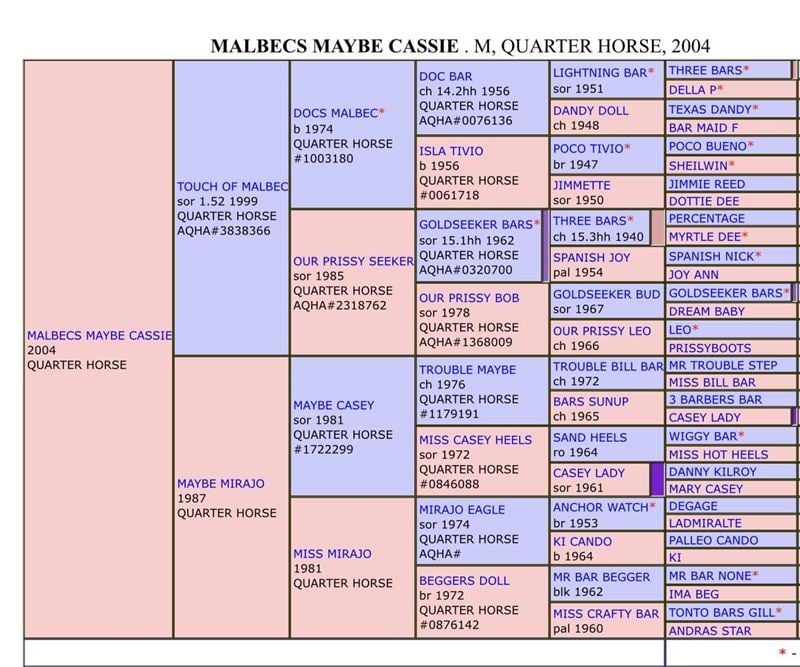 MALBECS MAYBE CASSIE . M, QUARTER HORSE, 2004

MALBECS MAYBE CASSIE
2004
QUARTER HORSE

TOUCH OF MALBEC
sor 1.52 1999
QUARTER HORSE
AQHA#3838366

MAYBE MIRAJO
1987
QUARTER HORSE

DOCS MALBEC*
b 1974
QUARTER HORSE
#1003180

OUR PRISSY SEEKER
sor 1985
QUARTER HORSE
AQHA#2318762

MAYBE CASEY
sor 1981
QUARTER HORSE
#1722299

MISS MIRAJO
1981
QUARTER HORSE

DOC BAR
ch 14.2hh 1956
QUARTER HORSE
AQHA#0076136

ISLA TIVIO
b 1956
QUARTER HORSE
#0061718

GOLDSEEKER BARS*
sor 15.1hh 1962
QUARTER HORSE
AQHA#0320700

OUR PRISSY BOB
sor 1978
QUARTER HORSE
AQHA#1368009

TROUBLE MAYBE
ch 1976
QUARTER HORSE
#1179191

MISS CASEY HEELS
sor 1972
QUARTER HORSE
#0846088

MIRAJO EAGLE
sor 1974
QUARTER HORSE
AQHA#

BEGGERS DOLL
br 1972
QUARTER HORSE
#0876142

LIGHTNING BAR*
sor 1951

DANDY DOLL
ch 1948

POCO TIVIO*
br 1947

JIMMETTE
sor 1950

THREE BARS*
ch 15.3hh 1940

SPANISH JOY
pal 1954

GOLDSEEKER BUD
sor 1967

OUR PRISSY LEO
ch 1966

TROUBLE BILL BAR
ch 1972

BARS SUNUP
ch 1965

SAND HEELS
ro 1964

CASEY LADY
sor 1961

ANCHOR WATCH*
br 1953

KI CANDO
b 1964

MR BAR BEGGER
blk 1962

MISS CRAFTY BAR
pal 1960

THREE BARS*
DELLA P*
TEXAS DANDY*
BAR MAID F
POCO BUENO*
SHEILWIN*
JIMMIE REED
DOTTIE DEE
PERCENTAGE
MYRTLE DEE*
SPANISH NICK*
JOY ANN
GOLDSEEKER BARS*
DREAM BABY
LEO*
PRISSYBOOTS
MR TROUBLE STEP
MISS BILL BAR
3 BARBERS BAR
CASEY LADY
WIGGY BAR*
MISS HOT HEELS
DANNY KILROY
MARY CASEY
DEGAGE
LADMIRALTE
PALLEO CANDO
KI
MR BAR NONE*
IMA BEG
TONTO BARS GILL*
ANDRAS STAR

* -